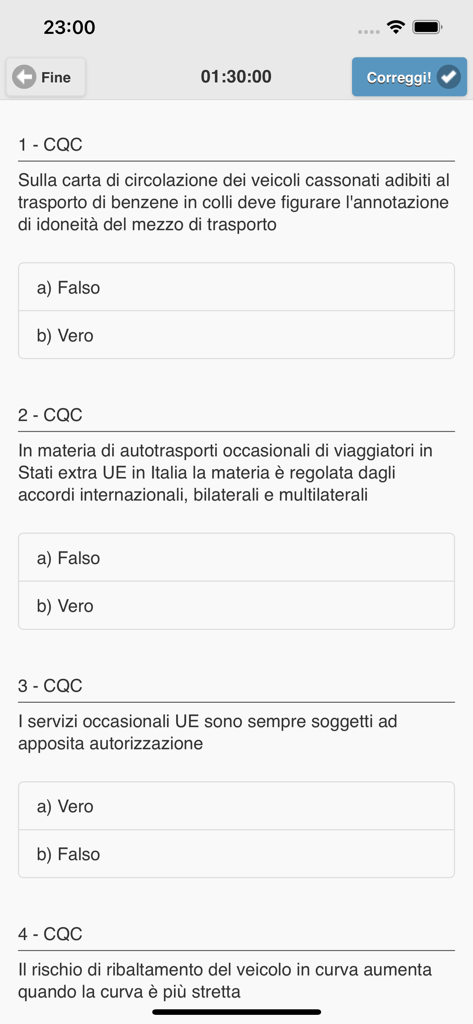 23:00

Fine

01:30:00

Correggi!

1 - CQC

Sulla carta di circolazione dei veicoli cassonati adibiti al trasporto di benzene in colli deve figurare l'annotazione di idoneità del mezzo di trasporto

a) Falso

b) Vero

2 - CQC

In materia di autotrasporti occasionali di viaggiatori in Stati extra UE in Italia la materia è regolata dagli accordi internazionali, bilaterali e multilaterali

a) Falso

b) Vero

3 - CQC

I servizi occasionali UE sono sempre soggetti ad apposita autorizzazione

a) Vero

b) Falso

4 - CQC

Il rischio di ribaltamento del veicolo in curva aumenta quando la curva è più stretta